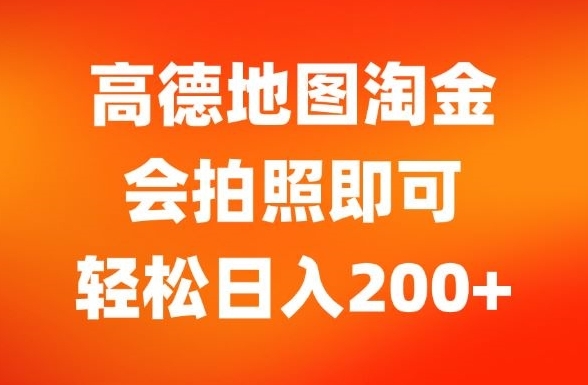 高德地图淘金
会拍照即可
轻松日入200+